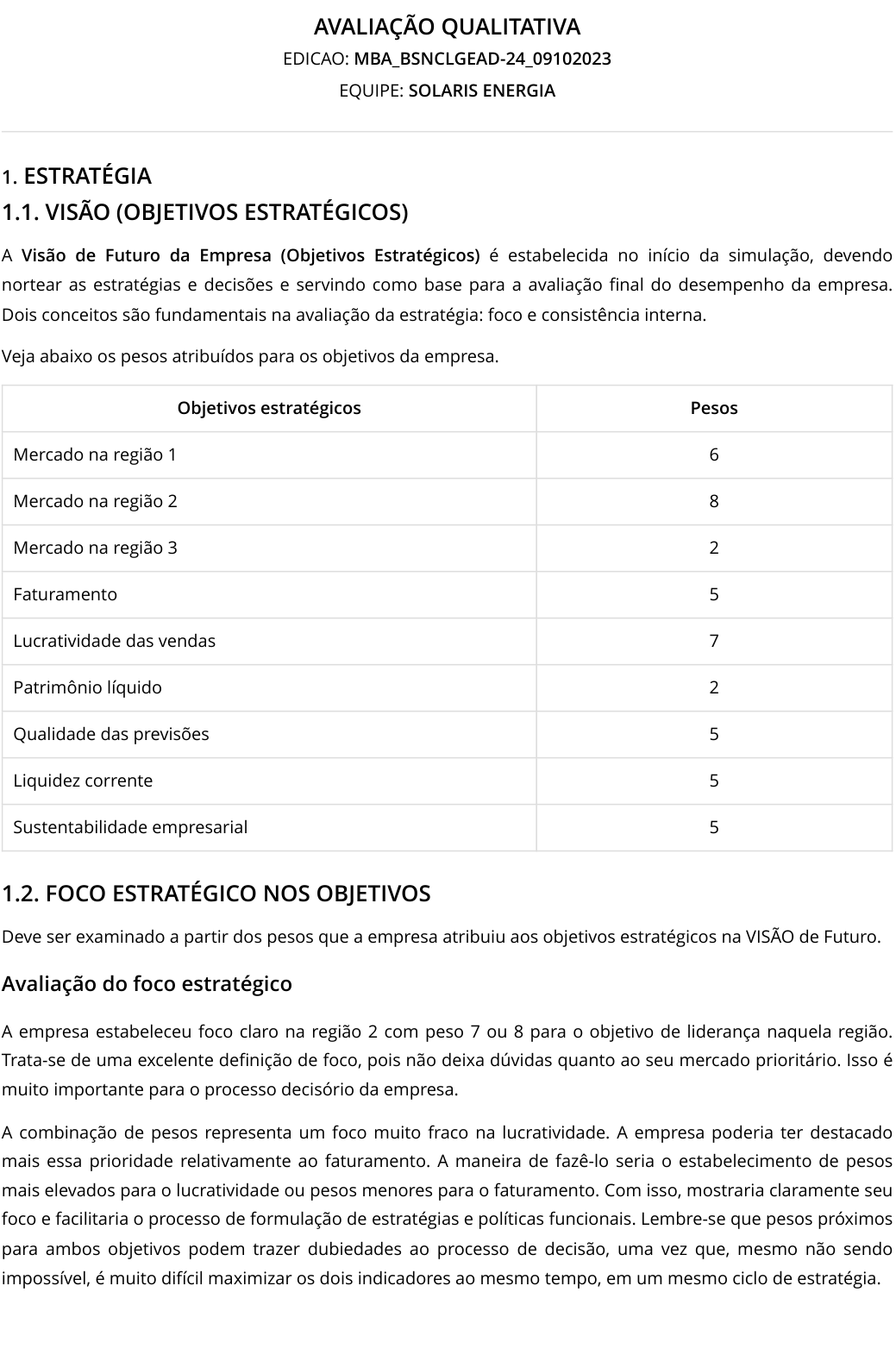 AVALIAÇÃO QUALITATIVA
EDICAO: MBA_BSNCLGEAD-24_09102023
EQUIPE: SOLARIS ENERGIA

1. ESTRATÉGIA
1.1. VISÃO (OBJETIVOS ESTRATÉGICOS)

A Visão de Futuro da Empresa (Objetivos Estratégicos) é estabelecida no início da simulação, devendo nortear as estratégias e decisões e servindo como base para a avaliação final do desempenho da empresa. Dois conceitos são fundamentais na avaliação da estratégia: foco e consistência interna.

Veja abaixo os pesos atribuídos para os objetivos da empresa.

| Objetivos estratégicos | Pesos |
|---|---|
| Mercado na região 1 | 6 |
| Mercado na região 2 | 8 |
| Mercado na região 3 | 2 |
| Faturamento | 5 |
| Lucratividade das vendas | 7 |
| Patrimônio líquido | 2 |
| Qualidade das previsões | 5 |
| Liquidez corrente | 5 |
| Sustentabilidade empresarial | 5 |

1.2. FOCO ESTRATÉGICO NOS OBJETIVOS

Deve ser examinado a partir dos pesos que a empresa atribuiu aos objetivos estratégicos na VISÃO de Futuro.

Avaliação do foco estratégico

A empresa estabeleceu foco claro na região 2 com peso 7 ou 8 para o objetivo de liderança naquela região. Trata-se de uma excelente definição de foco, pois não deixa dúvidas quanto ao seu mercado prioritário. Isso é muito importante para o processo decisório da empresa.

A combinação de pesos representa um foco muito fraco na lucratividade. A empresa poderia ter destacado mais essa prioridade relativamente ao faturamento. A maneira de fazê-lo seria o estabelecimento de pesos mais elevados para o lucratividade ou pesos menores para o faturamento. Com isso, mostraria claramente seu foco e facilitaria o processo de formulação de estratégias e políticas funcionais. Lembre-se que pesos próximos para ambos objetivos podem trazer dubiedades ao processo de decisão, uma vez que, mesmo não sendo impossível, é muito difícil maximizar os dois indicadores ao mesmo tempo, em um mesmo ciclo de estratégia.